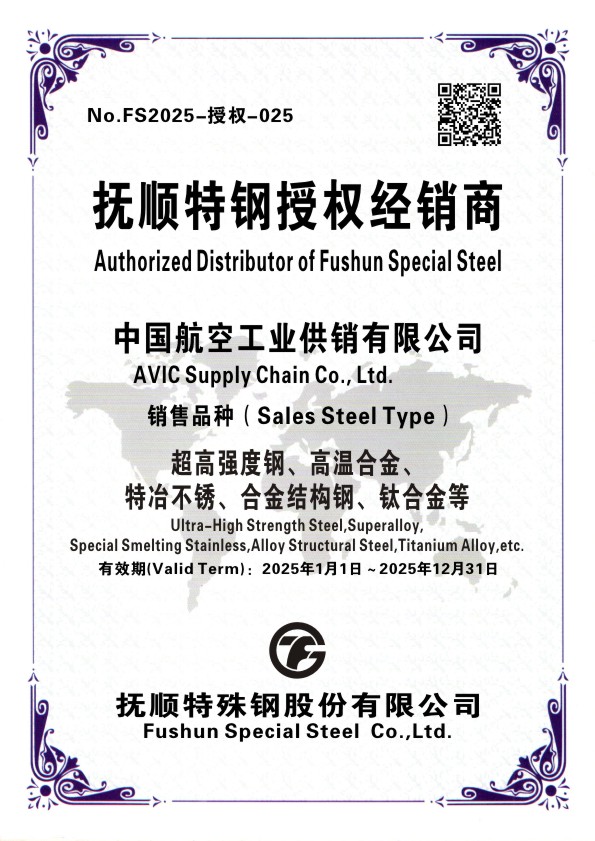 No.FS2025-授权-025

抚顺特钢授权经销商

Authorized Distributor of Fushun Special Steel

中国航空工业供销有限公司

AVIC Supply Chain Co., Ltd.

销售品种（Sales Steel Type）

超高强度钢、高温合金、
特冶不锈、合金结构钢、钛合金等

Ultra-High Strength Steel,Superalloy,
Special Smelting Stainless,Alloy Structural Steel,Titanium Alloy,etc.

有效期(Valid Term)：2025年1月1日～2025年12月31日

抚顺特殊钢股份有限公司

Fushun Special Steel Co.,Ltd.